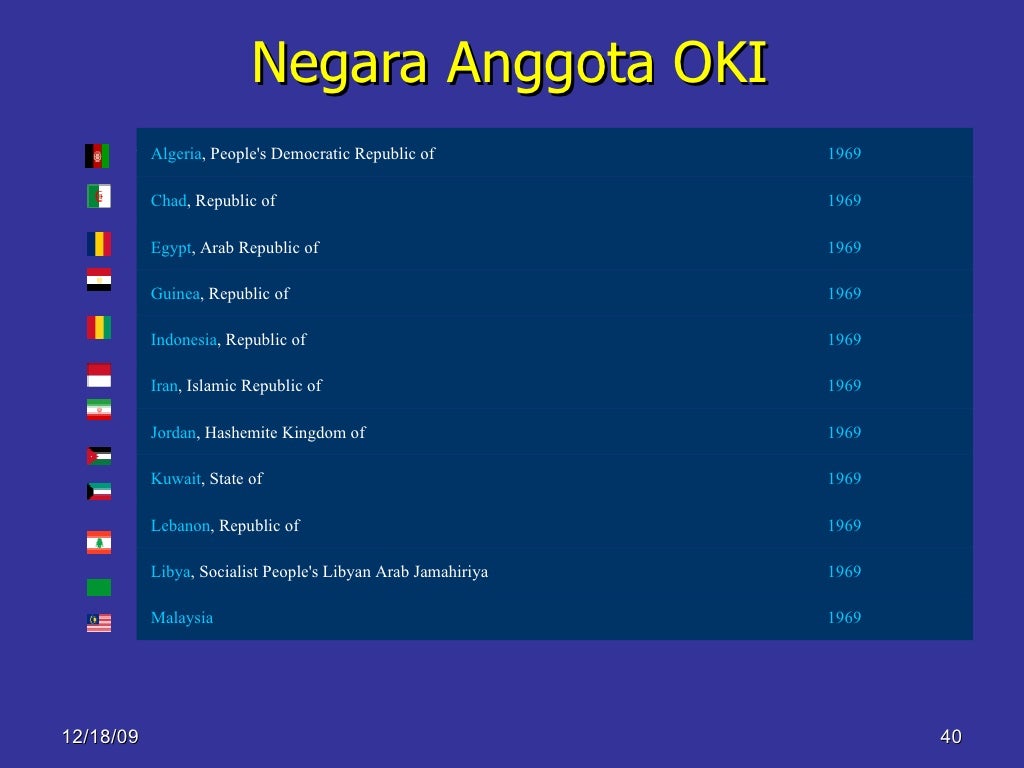 Negara Anggota OKI

| | |
|---|---|
| Algeria, People's Democratic Republic of | 1969 |
| Chad, Republic of | 1969 |
| Egypt, Arab Republic of | 1969 |
| Guinea, Republic of | 1969 |
| Indonesia, Republic of | 1969 |
| Iran, Islamic Republic of | 1969 |
| Jordan, Hashemite Kingdom of | 1969 |
| Kuwait, State of | 1969 |
| Lebanon, Republic of | 1969 |
| Libya, Socialist People's Libyan Arab Jamahiriya | 1969 |
| Malaysia | 1969 |

12/18/09

40